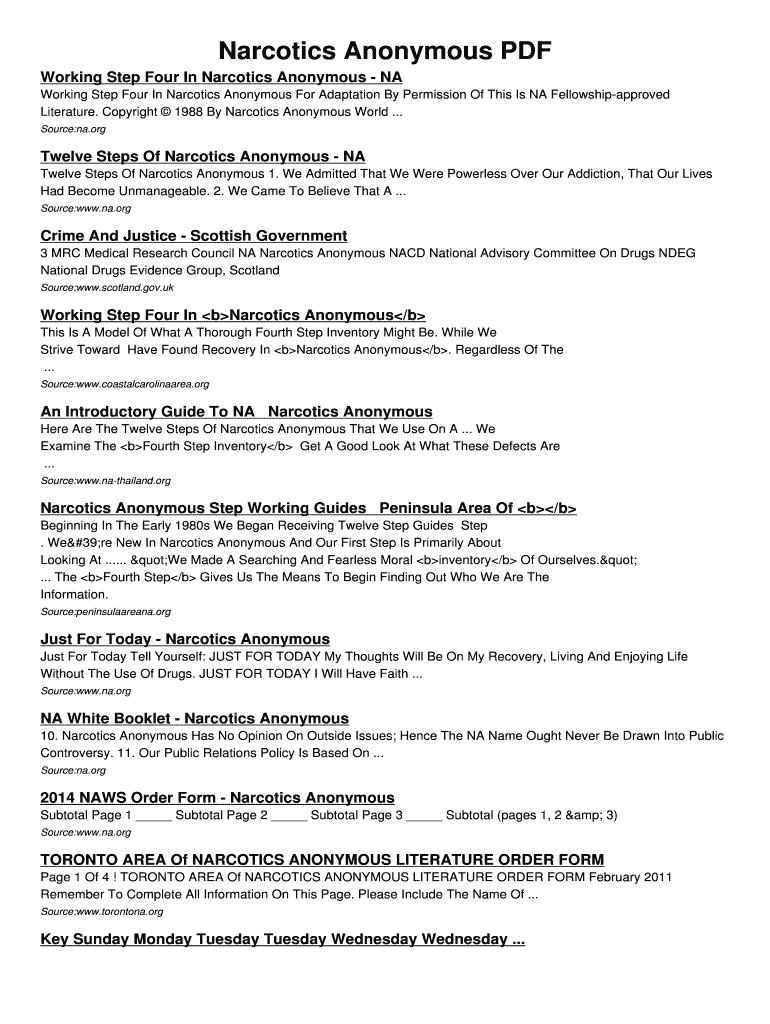 Narcotics Anonymous PDF

Working Step Four In Narcotics Anonymous - NA
Working Step Four In Narcotics Anonymous For Adaptation By Permission Of This Is NA Fellowship-approved Literature. Copyright © 1988 By Narcotics Anonymous World ...
Source:na.org

Twelve Steps Of Narcotics Anonymous - NA
Twelve Steps Of Narcotics Anonymous 1. We Admitted That We Were Powerless Over Our Addiction, That Our Lives Had Become Unmanageable. 2. We Came To Believe That A ...
Source:www.na.org

Crime And Justice - Scottish Government
3 MRC Medical Research Council NA Narcotics Anonymous NACD National Advisory Committee On Drugs NDEG National Drugs Evidence Group, Scotland
Source:www.scotland.gov.uk

Working Step Four In <b>Narcotics Anonymous</b>
This Is A Model Of What A Thorough Fourth Step Inventory Might Be. While We Strive Toward Have Found Recovery In <b>Narcotics Anonymous</b>. Regardless Of The ...
Source:www.coastalcarolinaarea.org

An Introductory Guide To NA Narcotics Anonymous
Here Are The Twelve Steps Of Narcotics Anonymous That We Use On A ... We Examine The <b>Fourth Step Inventory</b> Get A Good Look At What These Defects Are ...
Source:www.na-thailand.org

Narcotics Anonymous Step Working Guides Peninsula Area Of <b></b>
Beginning In The Early 1980s We Began Receiving Twelve Step Guides Step . We&#39;re New In Narcotics Anonymous And Our First Step Is Primarily About Looking At ...... &quot;We Made A Searching And Fearless Moral <b>inventory</b> Of Ourselves.&quot; ... The <b>Fourth Step</b> Gives Us The Means To Begin Finding Out Who We Are The Information.
Source:peninsulaareana.org

Just For Today - Narcotics Anonymous
Just For Today Tell Yourself: JUST FOR TODAY My Thoughts Will Be On My Recovery, Living And Enjoying Life Without The Use Of Drugs. JUST FOR TODAY I Will Have Faith ...
Source:www.na.org

NA White Booklet - Narcotics Anonymous
10. Narcotics Anonymous Has No Opinion On Outside Issues; Hence The NA Name Ought Never Be Drawn Into Public Controversy. 11. Our Public Relations Policy Is Based On ...
Source:na.org

2014 NAWS Order Form - Narcotics Anonymous
Subtotal Page 1 _____ Subtotal Page 2 _____ Subtotal Page 3 _____ Subtotal (pages 1, 2 &amp; 3)
Source:www.na.org

TORONTO AREA Of NARCOTICS ANONYMOUS LITERATURE ORDER FORM
Page 1 Of 4 ! TORONTO AREA Of NARCOTICS ANONYMOUS LITERATURE ORDER FORM February 2011 Remember To Complete All Information On This Page. Please Include The Name Of ...
Source:www.torontona.org

Key Sunday Monday Tuesday Tuesday Wednesday Wednesday ...